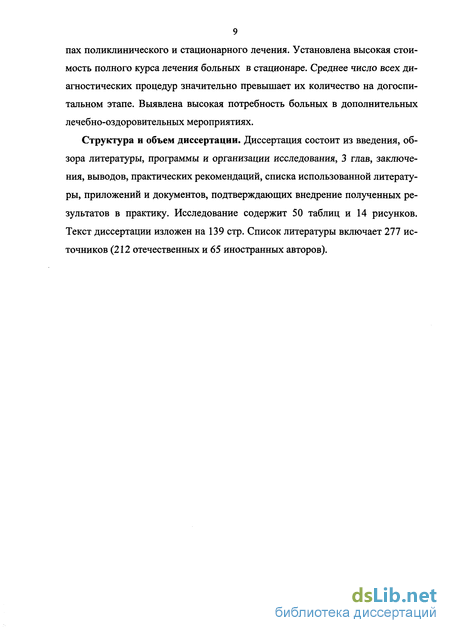 9

пах поликлинического и стационарного лечения. Установлена высокая стоимость полного курса лечения больных в стационаре. Среднее число всех диагностических процедур значительно превышает их количество на догоспитальном этапе. Выявлена высокая потребность больных в дополнительных лечебно-оздоровительных мероприятиях.

Структура и объем диссертации. Диссертация состоит из введения, обзора литературы, программы и организации исследования, 3 глав, заключения, выводов, практических рекомендаций, списка использованной литературы, приложений и документов, подтверждающих внедрение полученных результатов в практику. Исследование содержит 50 таблиц и 14 рисунков. Текст диссертации изложен на 139 стр. Список литературы включает 277 источников (212 отечественных и 65 иностранных авторов).

dsLib.net
библиотека диссертаций